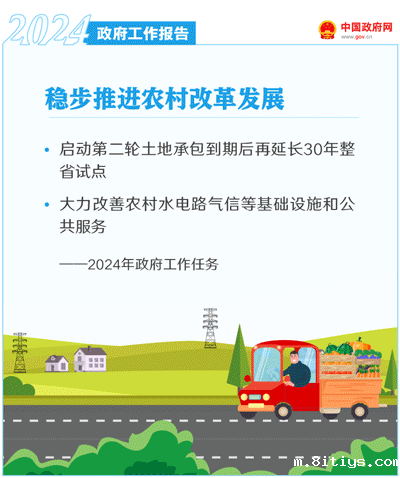 2024 政府工作报告

中国政府网
www.gov.cn

稳步推进农村改革发展

• 启动第二轮土地承包到期后再延长30年整省试点

• 大力改善农村水电路气信等基础设施和公共服务

——2024年政府工作任务

m.8itiys.com